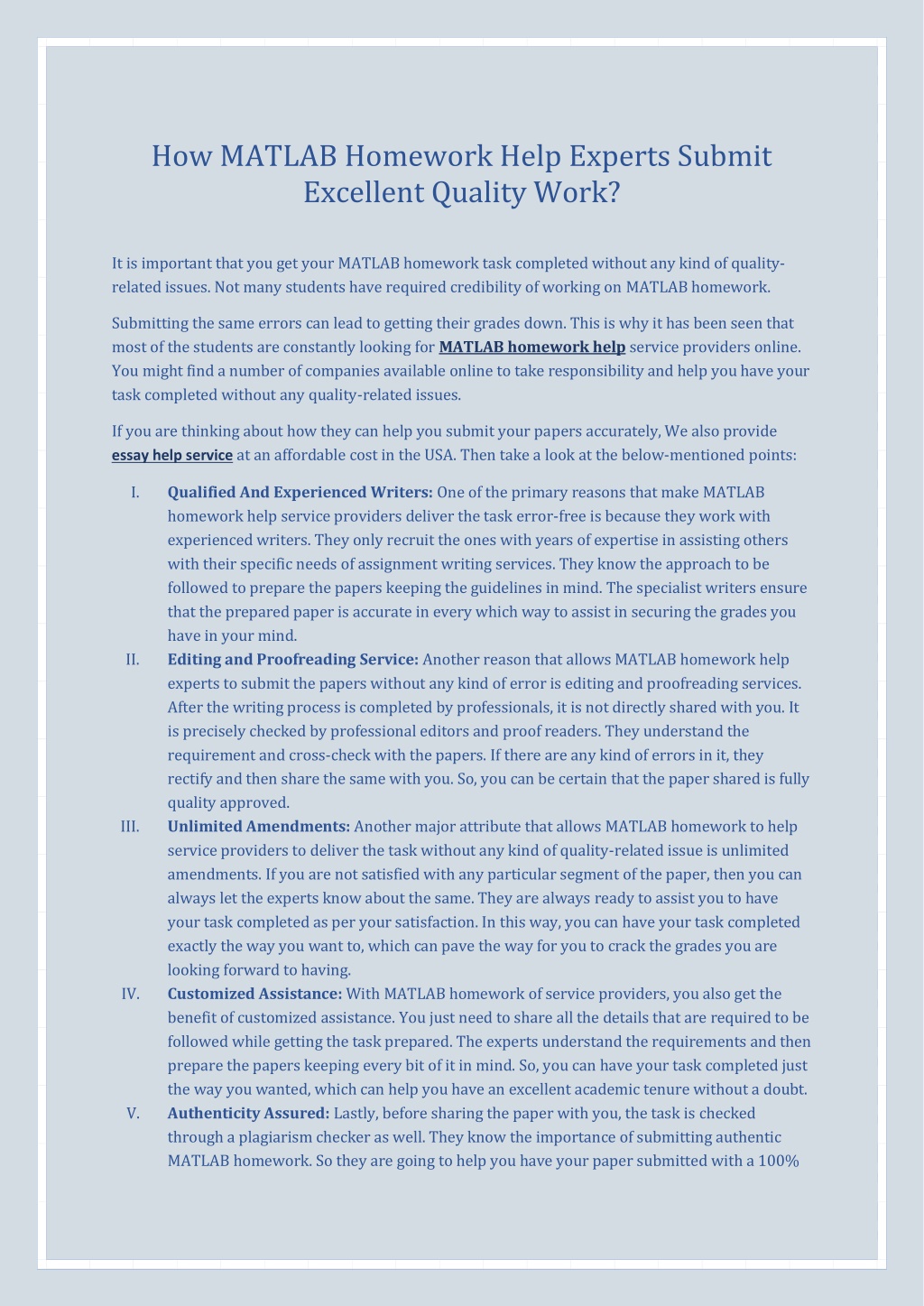 How MATLAB Homework Help Experts Submit Excellent Quality Work?

It is important that you get your MATLAB homework task completed without any kind of quality-related issues. Not many students have required credibility of working on MATLAB homework.

Submitting the same errors can lead to getting their grades down. This is why it has been seen that most of the students are constantly looking for MATLAB homework help service providers online. You might find a number of companies available online to take responsibility and help you have your task completed without any quality-related issues.

If you are thinking about how they can help you submit your papers accurately, We also provide essay help service at an affordable cost in the USA. Then take a look at the below-mentioned points:

I. Qualified And Experienced Writers: One of the primary reasons that make MATLAB homework help service providers deliver the task error-free is because they work with experienced writers. They only recruit the ones with years of expertise in assisting others with their specific needs of assignment writing services. They know the approach to be followed to prepare the papers keeping the guidelines in mind. The specialist writers ensure that the prepared paper is accurate in every which way to assist in securing the grades you have in your mind.

II. Editing and Proofreading Service: Another reason that allows MATLAB homework help experts to submit the papers without any kind of error is editing and proofreading services. After the writing process is completed by professionals, it is not directly shared with you. It is precisely checked by professional editors and proof readers. They understand the requirement and cross-check with the papers. If there are any kind of errors in it, they rectify and then share the same with you. So, you can be certain that the paper shared is fully quality approved.

III. Unlimited Amendments: Another major attribute that allows MATLAB homework to help service providers to deliver the task without any kind of quality-related issue is unlimited amendments. If you are not satisfied with any particular segment of the paper, then you can always let the experts know about the same. They are always ready to assist you to have your task completed as per your satisfaction. In this way, you can have your task completed exactly the way you want to, which can pave the way for you to crack the grades you are looking forward to having.

IV. Customized Assistance: With MATLAB homework of service providers, you also get the benefit of customized assistance. You just need to share all the details that are required to be followed while getting the task prepared. The experts understand the requirements and then prepare the papers keeping every bit of it in mind. So, you can have your task completed just the way you wanted, which can help you have an excellent academic tenure without a doubt.

V. Authenticity Assured: Lastly, before sharing the paper with you, the task is checked through a plagiarism checker as well. They know the importance of submitting authentic MATLAB homework. So they are going to help you have your paper submitted with a 100%